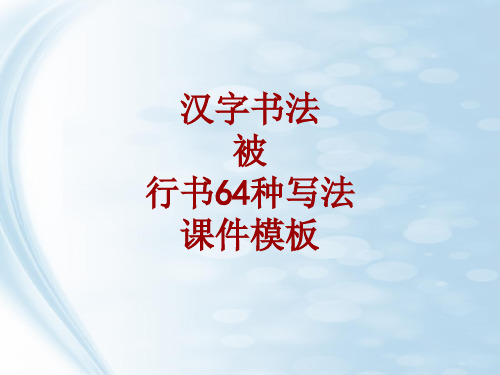 汉字书法
被
行书64种写法
课件模板